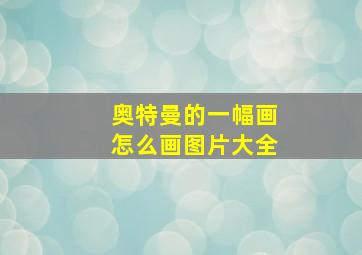 奥特曼的一幅画
怎么画图片大全